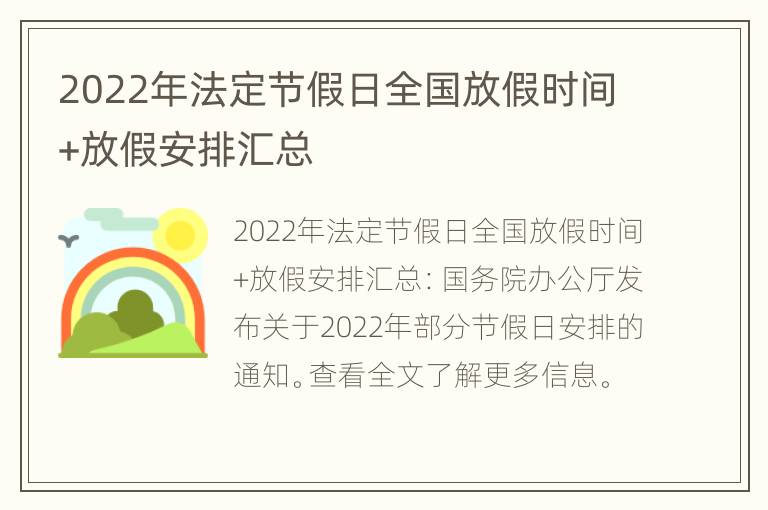 2022年法定节假日全国放假时间+放假安排汇总

2022年法定节假日全国放假时间+放假安排汇总：国务院办公厅发布关于2022年部分节假日安排的通知。查看全文了解更多信息。